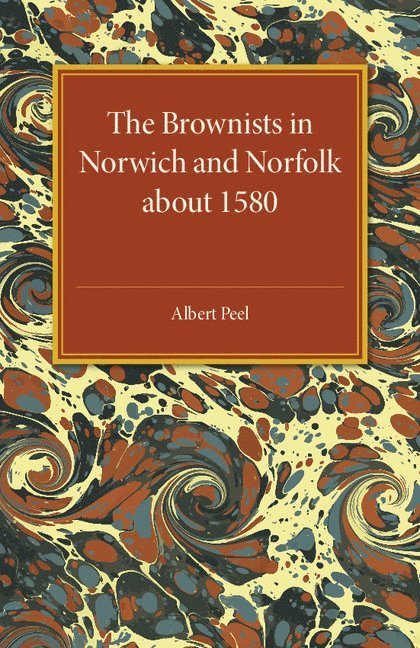 The Brownists in Norwich and Norfolk about 1580

Albert Peel